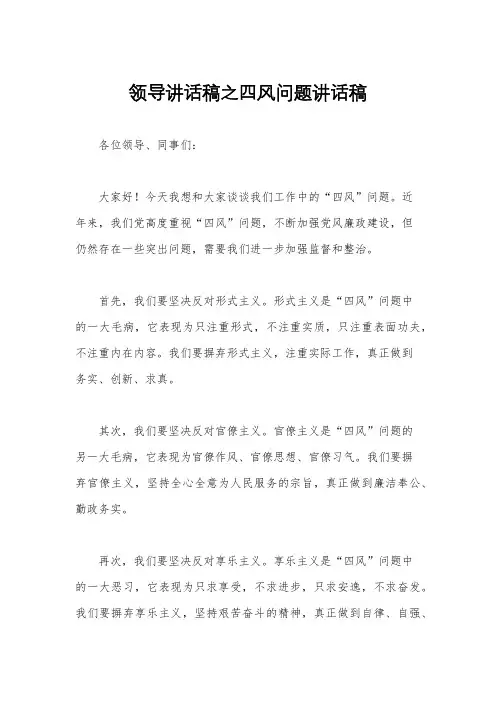 领导讲话稿之四风问题讲话稿

各位领导、同事们:

大家好!今天我想和大家谈谈我们工作中的“四风”问题。近年来,我们党高度重视“四风”问题,不断加强党风廉政建设,但仍然存在一些突出问题,需要我们进一步加强监督和整治。

首先,我们要坚决反对形式主义。形式主义是“四风”问题中的一大毛病,它表现为只注重形式,不注重实质,只注重表面功夫,不注重内在内容。我们要摒弃形式主义,注重实际工作,真正做到务实、创新、求真。

其次,我们要坚决反对官僚主义。官僚主义是“四风”问题的另一大毛病,它表现为官僚作风、官僚思想、官僚习气。我们要摒弃官僚主义,坚持全心全意为人民服务的宗旨,真正做到廉洁奉公、勤政务实。

再次,我们要坚决反对享乐主义。享乐主义是“四风”问题中的一大恶习,它表现为只求享受,不求进步,只求安逸,不求奋发。我们要摒弃享乐主义,坚持艰苦奋斗的精神,真正做到自律、自强、